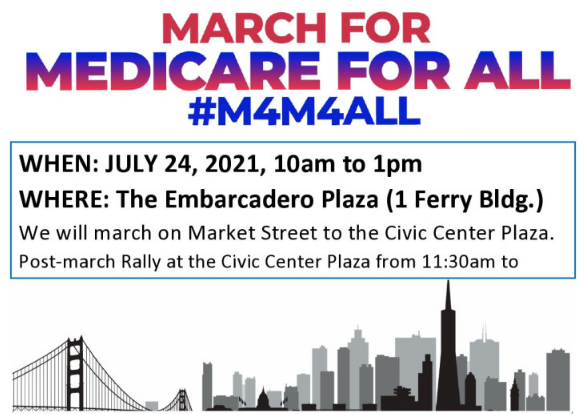 MARCH FOR
MEDICARE FOR ALL
#M4M4ALL

WHEN: JULY 24, 2021, 10am to 1pm
WHERE: The Embarcadero Plaza (1 Ferry Bldg.)
We will march on Market Street to the Civic Center Plaza.
Post-march Rally at the Civic Center Plaza from 11:30am to